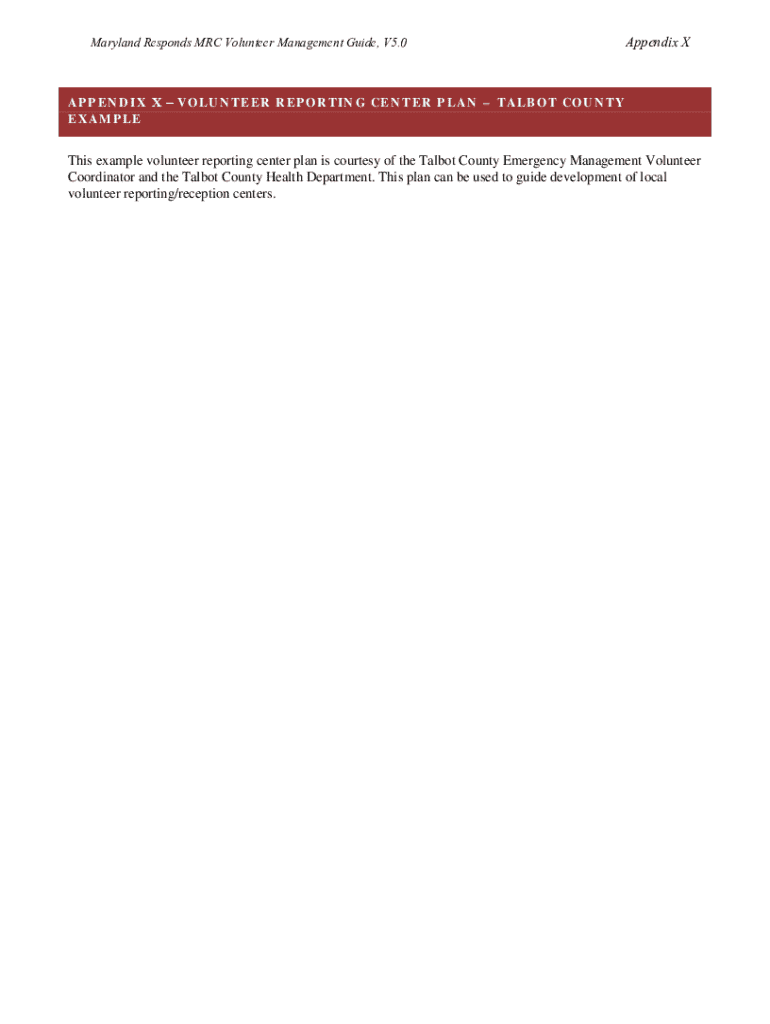 Maryland Responds MRC Volunteer Management Guide, V5.0

Appendix X

APPENDIX X – VOLUNTEER REPORTING CENTER PLAN – TALBOT COUNTY EXAMPLE

This example volunteer reporting center plan is courtesy of the Talbot County Emergency Management Volunteer Coordinator and the Talbot County Health Department. This plan can be used to guide development of local volunteer reporting/reception centers.